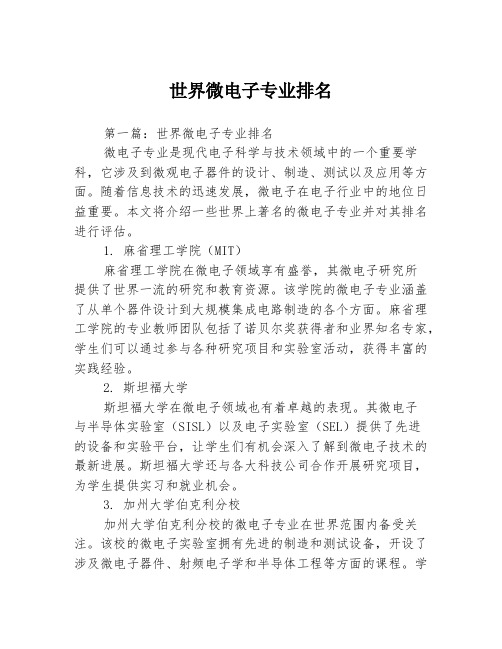 世界微电子专业排名

第一篇：世界微电子专业排名

微电子专业是现代电子科学与技术领域中的一个重要学科，它涉及到微观电子器件的设计、制造、测试以及应用等方面。随着信息技术的迅速发展，微电子在电子行业中的地位日益重要。本文将介绍一些世界上著名的微电子专业并对其排名进行评估。

1. 麻省理工学院（MIT）

麻省理工学院在微电子领域享有盛誉，其微电子研究所提供了世界一流的研究和教育资源。该学院的微电子专业涵盖了从单个器件设计到大规模集成电路制造的各个方面。麻省理工学院的专业教师团队包括了诺贝尔奖获得者和业界知名专家，学生们可以通过参与各种研究项目和实验室活动，获得丰富的实践经验。

2. 斯坦福大学

斯坦福大学在微电子领域也有着卓越的表现。其微电子与半导体实验室（SISL）以及电子实验室（SEL）提供了先进的设备和实验平台，让学生们有机会深入了解到微电子技术的最新进展。斯坦福大学还与各大科技公司合作开展研究项目，为学生提供实习和就业机会。

3. 加州大学伯克利分校

加州大学伯克利分校的微电子专业在世界范围内备受关注。该校的微电子实验室拥有先进的制造和测试设备，开设了涉及微电子器件、射频电子学和半导体工程等方面的课程。学